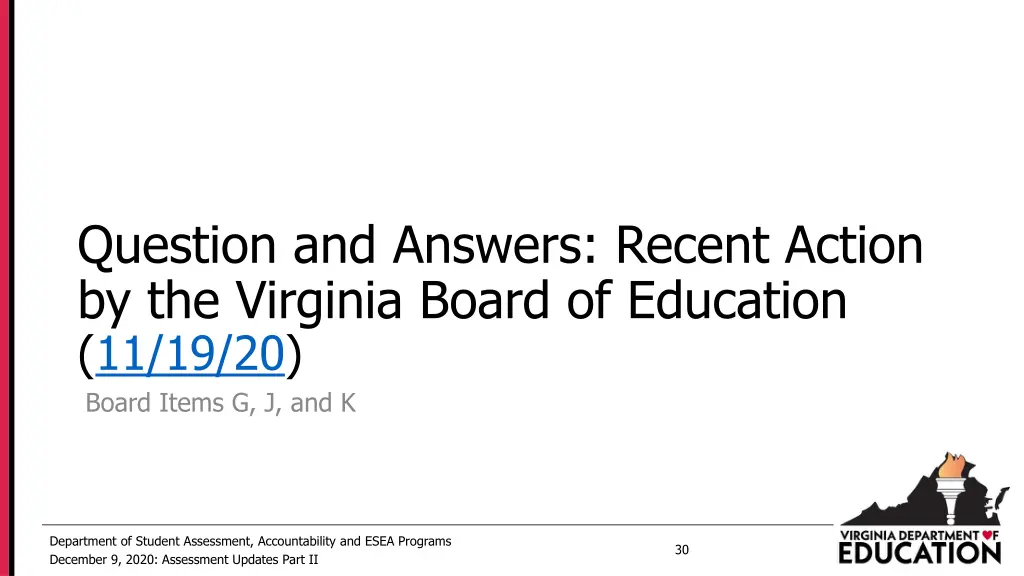 Question and Answers: Recent Action by the Virginia Board of Education (11/19/20)

Board Items G, J, and K

Department of Student Assessment, Accountability and ESEA Programs
December 9, 2020: Assessment Updates Part II

30

VIRGINIA DEPARTMENT OF EDUCATION